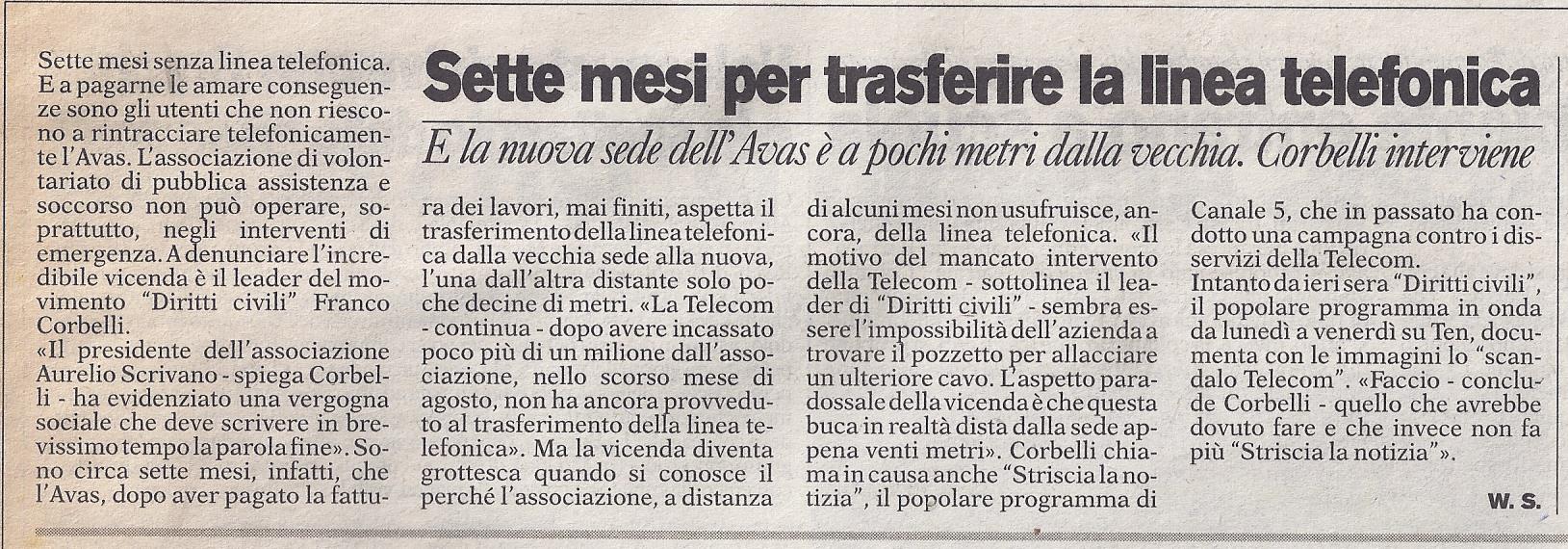 Sette mesi per trasferire la linea telefonica

E la nuova sede dell'Avas è a pochi metri dalla vecchia. Corbelli interviene

Sette mesi senza linea telefonica. E a pagarne le amare conseguenze sono gli utenti che non riescono a rintracciare telefonicamente l'Avas. L'associazione di volontariato di pubblica assistenza e soccorso non può operare, soprattutto, negli interventi di emergenza. A denunciare l'incredibile vicenda è il leader del movimento "Diritti civili" Franco Corbelli.
«Il presidente dell'associazione Aurelio Scrivano - spiega Corbelli - ha evidenziato una vergogna sociale che deve scrivere in brevissimo tempo la parola fine». Sono circa sette mesi, infatti, che l'Avas, dopo aver pagato la fattura dei lavori, mai finiti, aspetta il trasferimento della linea telefonica dalla vecchia sede alla nuova, l'una dall'altra distante solo poche decine di metri. «La Telecom - continua - dopo avere incassato poco più di un milione dall'associazione, nello scorso mese di agosto, non ha ancora provveduto al trasferimento della linea telefonica». Ma la vicenda diventa grottesca quando si conosce il perché l'associazione, a distanza di alcuni mesi non usufruisce, ancora, della linea telefonica. «Il motivo del mancato intervento della Telecom - sottolinea il leader di "Diritti civili" - sembra essere l'impossibilità dell'azienda a trovare il pozzetto per allacciare un ulteriore cavo. L'aspetto paradossale della vicenda è che questa buca in realtà dista dalla sede appena venti metri». Corbelli chiama in causa anche "Striscia la notizia", il popolare programma di Canale 5, che in passato ha condotto una campagna contro i disservizi della Telecom.
Intanto da ieri sera "Diritti civili", il popolare programma in onda da lunedì a venerdì su Ten, documenta con le immagini lo "scandalo Telecom". «Faccio - conclude Corbelli - quello che avrebbe dovuto fare e che invece non fa più "Striscia la notizia"».

W. S.